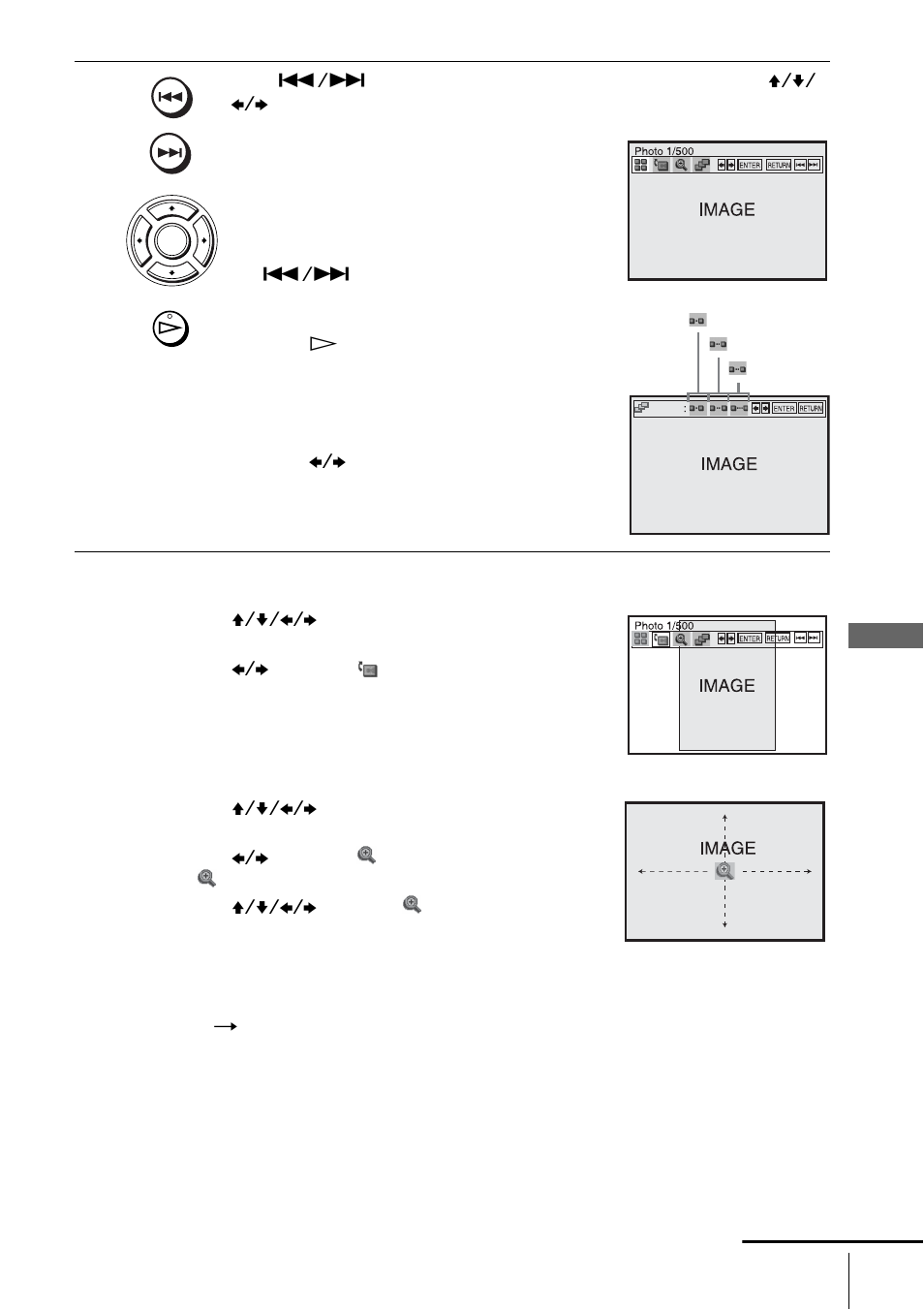 Photo 1/500

ENTER RETURN

IMAGE

ENTER RETURN

IMAGE

Photo 1/500

ENTER RETURN

IMAGE

IMAGE